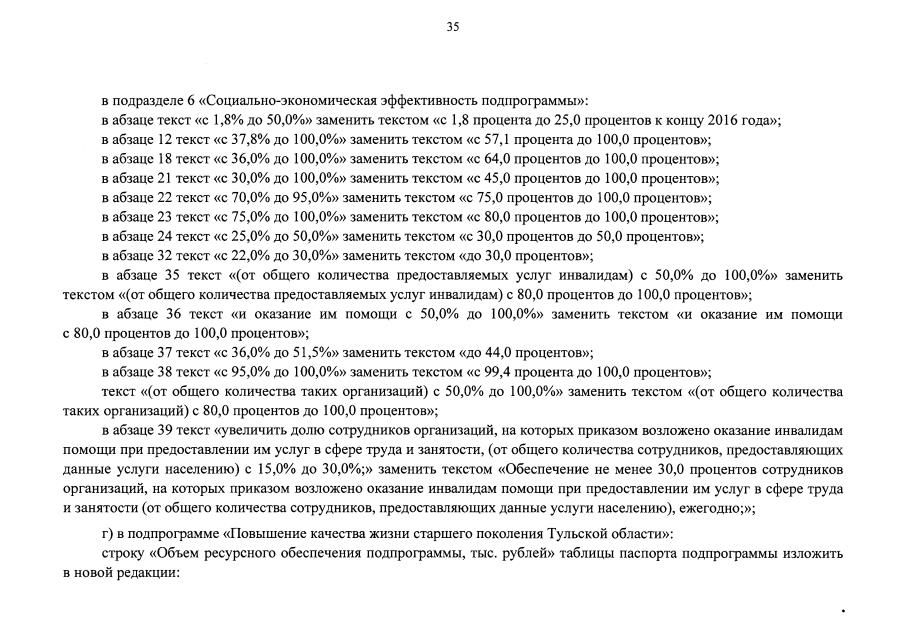 35

в подразделе 6 «Социально-экономическая эффективность подпрограммы»:
в абзаце текст «с 1,8% до 50,0%» заменить текстом «с 1,8 процента до 25,0 процентов к концу 2016 года»;
в абзаце 12 текст «с 37,8% до 100,0%» заменить текстом «с 57,1 процента до 100,0 процентов»;
в абзаце 18 текст «с 36,0% до 100,0%» заменить текстом «с 64,0 процентов до 100,0 процентов»;
в абзаце 21 текст «с 30,0% до 100,0%» заменить текстом «с 45,0 процентов до 100,0 процентов»;
в абзаце 22 текст «с 70,0% до 95,0%» заменить текстом «с 75,0 процентов до 100,0 процентов»;
в абзаце 23 текст «с 75,0% до 100,0%» заменить текстом «с 80,0 процентов до 100,0 процентов»;
в абзаце 24 текст «с 25,0% до 50,0%» заменить текстом «с 30,0 процентов до 50,0 процентов»;
в абзаце 32 текст «с 22,0% до 30,0%» заменить текстом «до 30,0 процентов»;
в абзаце 35 текст «(от общего количества предоставляемых услуг инвалидам) с 50,0% до 100,0%» заменить текстом «(от общего количества предоставляемых услуг инвалидам) с 80,0 процентов до 100,0 процентов»;
в абзаце 36 текст «и оказание им помощи с 50,0% до 100,0%» заменить текстом «и оказание им помощи с 80,0 процентов до 100,0 процентов»;
в абзаце 37 текст «с 36,0% до 51,5%» заменить текстом «до 44,0 процентов»;
в абзаце 38 текст «с 95,0% до 100,0%» заменить текстом «с 99,4 процента до 100,0 процентов»;
текст «(от общего количества таких организаций) с 50,0% до 100,0%» заменить текстом «(от общего количества таких организаций) с 80,0 процентов до 100,0 процентов»;
в абзаце 39 текст «увеличить долю сотрудников организаций, на которых приказом возложено оказание инвалидам помощи при предоставлении им услуг в сфере труда и занятости, (от общего количества сотрудников, предоставляющих данные услуги населению) с 15,0% до 30,0%;» заменить текстом «Обеспечение не менее 30,0 процентов сотрудников организаций, на которых приказом возложено оказание инвалидам помощи при предоставлении им услуг в сфере труда и занятости (от общего количества сотрудников, предоставляющих данные услуги населению), ежегодно;»;

г) в подпрограмме «Повышение качества жизни старшего поколения Тульской области»:
строку «Объем ресурсного обеспечения подпрограммы, тыс. рублей» таблицы паспорта подпрограммы изложить в новой редакции: